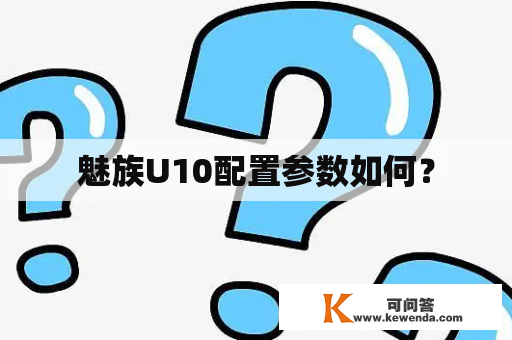 魅族U10配置参数如何？

K 可问答
www.kewenda.com